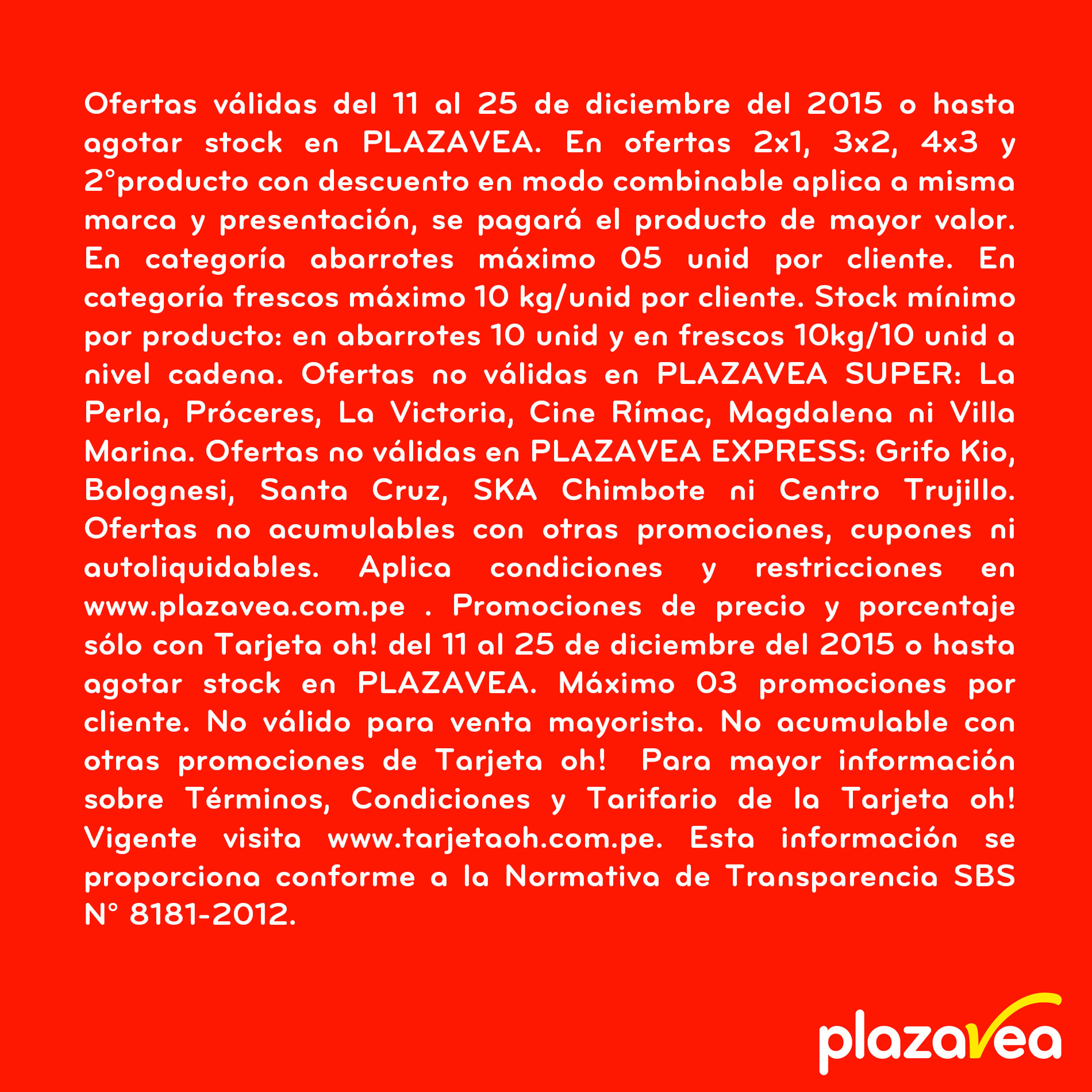 Ofertas válidas del 11 al 25 de diciembre del 2015 o hasta agotar stock en PLAZAVEA. En ofertas 2x1, 3x2, 4x3 y 2°producto con descuento en modo combinable aplica a misma marca y presentación, se pagará el producto de mayor valor. En categoría abarrotes máximo 05 unid por cliente. En categoría frescos máximo 10 kg/unid por cliente. Stock mínimo por producto: en abarrotes 10 unid y en frescos 10kg/10 unid a nivel cadena. Ofertas no válidas en PLAZAVEA SUPER: La Perla, Próceres, La Victoria, Cine Rímac, Magdalena ni Villa Marina. Ofertas no válidas en PLAZAVEA EXPRESS: Grifo Kio, Bolognesi, Santa Cruz, SKA Chimbote ni Centro Trujillo. Ofertas no acumulables con otras promociones, cupones ni autoliquidables. Aplica condiciones y restricciones en www.plazavea.com.pe . Promociones de precio y porcentaje sólo con Tarjeta oh! del 11 al 25 de diciembre del 2015 o hasta agotar stock en PLAZAVEA. Máximo 03 promociones por cliente. No válido para venta mayorista. No acumulable con otras promociones de Tarjeta oh! Para mayor información sobre Términos, Condiciones y Tarifario de la Tarjeta oh! Vigente visita www.tarjetaoh.com.pe. Esta información se proporciona conforme a la Normativa de Transparencia SBS N° 8181-2012.

plazavea